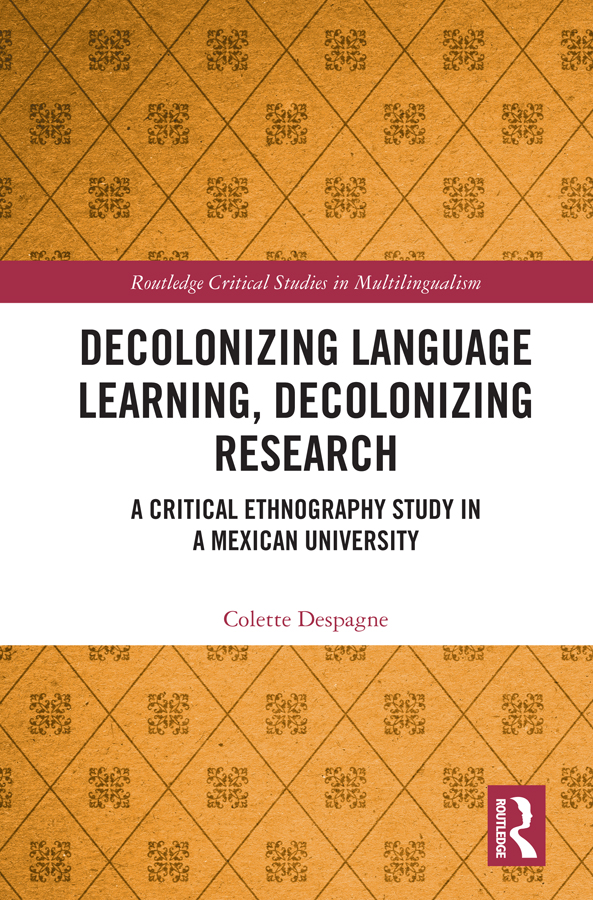 Routledge Critical Studies in Multilingualism

DECOLONIZING LANGUAGE LEARNING, DECOLONIZING RESEARCH

A CRITICAL ETHNOGRAPHY STUDY IN A MEXICAN UNIVERSITY

Colette Despagne

ROUTLEDGE